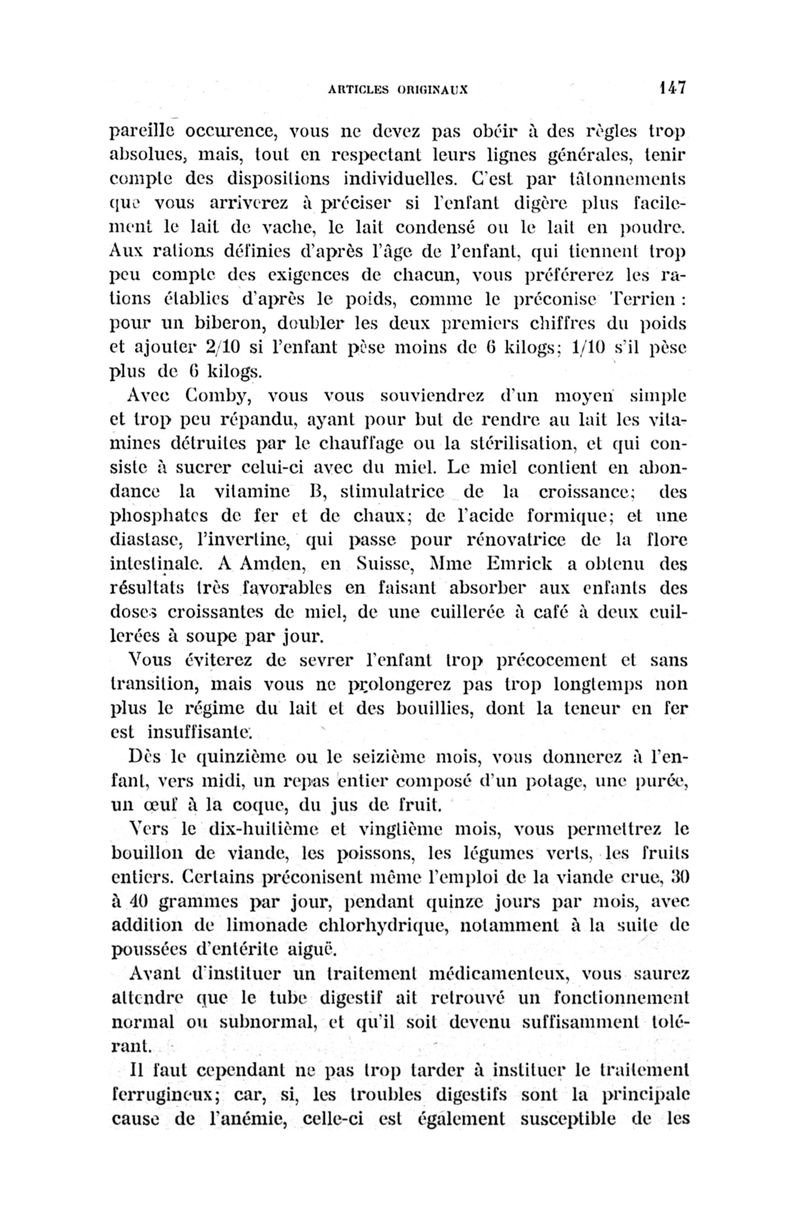 ARTICLES ORIGINAUX 147

pareille occurence, vous ne devez pas obéir à des règles trop absolues, mais, tout en respectant leurs lignes générales, tenir compte des dispositions individuelles. C'est par tâtonnements que vous arriverez à préciser si l'enfant digère plus facilement le lait de vache, le lait condensé ou le lait en poudre. Aux rations définies d'après l'âge de l'enfant, qui tiennent trop peu compte des exigences de chacun, vous préférerez les rations établies d'après le poids, comme le préconise Terrien : pour un biberon, doubler les deux premiers chiffres du poids et ajouter 2/10 si l'enfant pèse moins de 6 kilogs; 1/10 s'il pèse plus de 6 kilogs.

Avec Comby, vous vous souviendrez d'un moyen simple et trop peu répandu, ayant pour but de rendre au lait les vitamines détruites par le chauffage ou la stérilisation, et qui consiste à sucrer celui-ci avec du miel. Le miel contient en abondance la vitamine B, stimulatrice de la croissance; des phosphates de fer et de chaux; de l'acide formique; et une diastase, l'invertine, qui passe pour rénovatrice de la flore intestinale. A Amden, en Suisse, Mme Emrick a obtenu des résultats très favorables en faisant absorber aux enfants des doses croissantes de miel, de une cuillerée à café à deux cuillerées à soupe par jour.

Vous éviterez de sevrer l'enfant trop précocement et sans transition, mais vous ne prolongerez pas trop longtemps non plus le régime du lait et des bouillies, dont la teneur en fer est insuffisante.

Dès le quinzième ou le seizième mois, vous donnerez à l'enfant, vers midi, un repas entier composé d'un potage, une purée, un œuf à la coque, du jus de fruit.

Vers le dix-huitième et vingtième mois, vous permettrez le bouillon de viande, les poissons, les légumes verts, les fruits entiers. Certains préconisent même l'emploi de la viande crue, 30 à 40 grammes par jour, pendant quinze jours par mois, avec addition de limonade chlorhydrique, notamment à la suite de poussées d'entérite aiguë.

Avant d'instituer un traitement médicamenteux, vous saurez attendre que le tube digestif ait retrouvé un fonctionnement normal ou subnormal, et qu'il soit devenu suffisamment tolérant.

Il faut cependant ne pas trop tarder à instituer le traitement ferrugineux; car, si, les troubles digestifs sont la principale cause de l'anémie, celle-ci est également susceptible de les